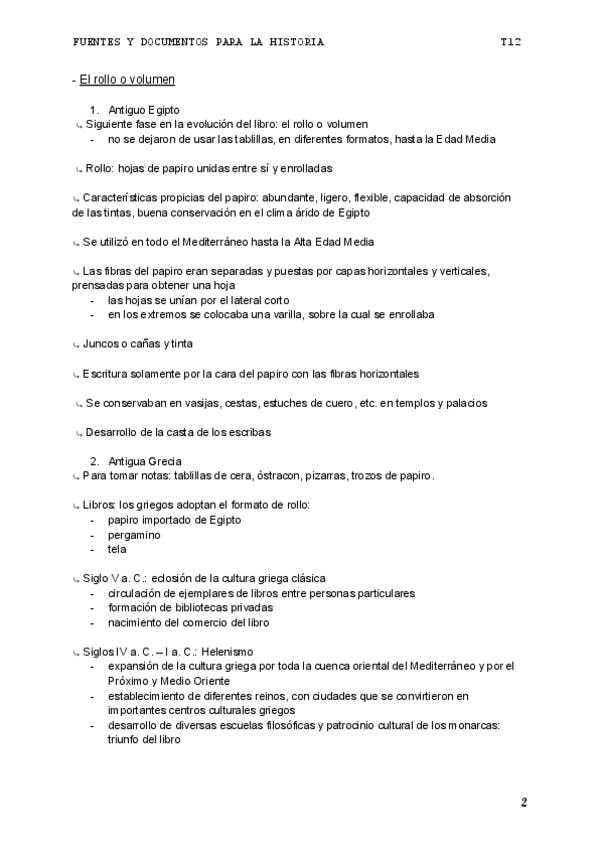 FUENTES Y DOCUMENTOS PARA LA HISTORIA T12

- El rollo o volumen

1. Antiguo Egipto
↳ Siguiente fase en la evolución del libro: el rollo o volumen
- no se dejaron de usar las tablillas, en diferentes formatos, hasta la Edad Media

↳ Rollo: hojas de papiro unidas entre sí y enrolladas

↳ Características propicias del papiro: abundante, ligero, flexible, capacidad de absorción de las tintas, buena conservación en el clima árido de Egipto

↳ Se utilizó en todo el Mediterráneo hasta la Alta Edad Media

↳ Las fibras del papiro eran separadas y puestas por capas horizontales y verticales, prensadas para obtener una hoja
- las hojas se unían por el lateral corto
- en los extremos se colocaba una varilla, sobre la cual se enrollaba

↳ Juncos o cañas y tinta

↳ Escritura solamente por la cara del papiro con las fibras horizontales

↳ Se conservaban en vasijas, cestas, estuches de cuero, etc. en templos y palacios

↳ Desarrollo de la casta de los escribas

2. Antigua Grecia
↳ Para tomar notas: tablillas de cera, óstracon, pizarras, trozos de papiro.

↳ Libros: los griegos adoptan el formato de rollo:
- papiro importado de Egipto
- pergamino
- tela

↳ Siglo V a. C.: eclosión de la cultura griega clásica
- circulación de ejemplares de libros entre personas particulares
- formación de bibliotecas privadas
- nacimiento del comercio del libro

↳ Siglos IV a. C. – I a. C.: Helenismo
- expansión de la cultura griega por toda la cuenca oriental del Mediterráneo y por el Próximo y Medio Oriente
- establecimiento de diferentes reinos, con ciudades que se convirtieron en importantes centros culturales griegos
- desarrollo de diversas escuelas filosóficas y patrocinio cultural de los monarcas: triunfo del libro

2